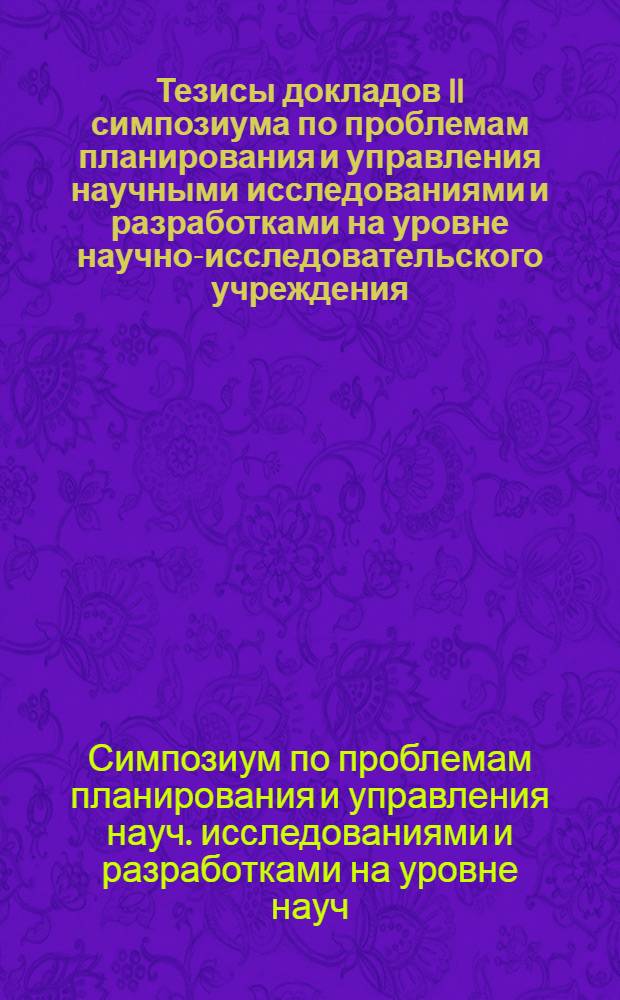 Тезисы докладов II симпозиума по проблемам планирования и управления научными исследованиями и разработками на уровне научно-исследовательского учреждения

Симпозиум по проблемам планирования и управления науч. исследованиями и разработками на уровне науч